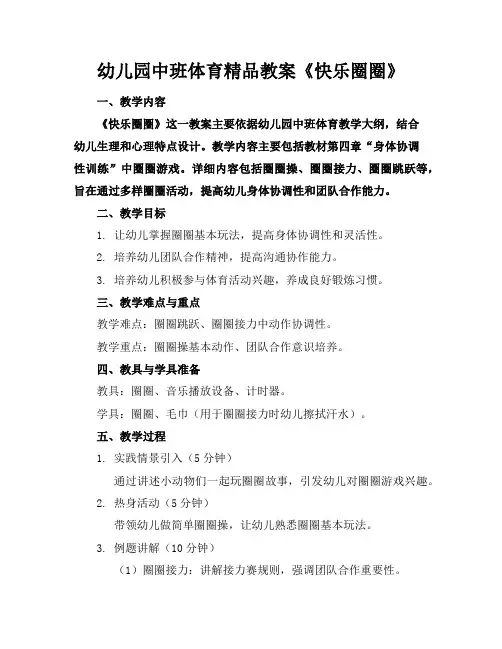 幼儿园中班体育精品教案《快乐圈圈》

一、教学内容

《快乐圈圈》这一教案主要依据幼儿园中班体育教学大纲，结合幼儿生理和心理特点设计。教学内容主要包括教材第四章“身体协调性训练”中圈圈游戏。详细内容包括圈圈操、圈圈接力、圈圈跳跃等，旨在通过多样圈圈活动，提高幼儿身体协调性和团队合作能力。

二、教学目标

1. 让幼儿掌握圈圈基本玩法，提高身体协调性和灵活性。

2. 培养幼儿团队合作精神，提高沟通协作能力。

3. 培养幼儿积极参与体育活动兴趣，养成良好锻炼习惯。

三、教学难点与重点

教学难点：圈圈跳跃、圈圈接力中动作协调性。

教学重点：圈圈操基本动作、团队合作意识培养。

四、教具与学具准备

教具：圈圈、音乐播放设备、计时器。

学具：圈圈、毛巾（用于圈圈接力时幼儿擦拭汗水）。

五、教学过程

1. 实践情景引入（5 分钟）

通过讲述小动物们一起玩圈圈故事，引发幼儿对圈圈游戏兴趣。

2. 热身活动（5 分钟）

带领幼儿做简单圈圈操，让幼儿熟悉圈圈基本玩法。

3. 例题讲解（10 分钟）

（1）圈圈接力：讲解接力赛规则，强调团队合作重要性。